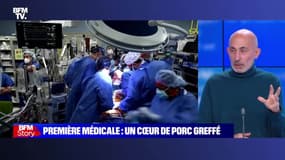 BFM TV.

BFM Story

PREMIÈRE MÉDICALE : UN CŒUR DE PORC GREFFÉ